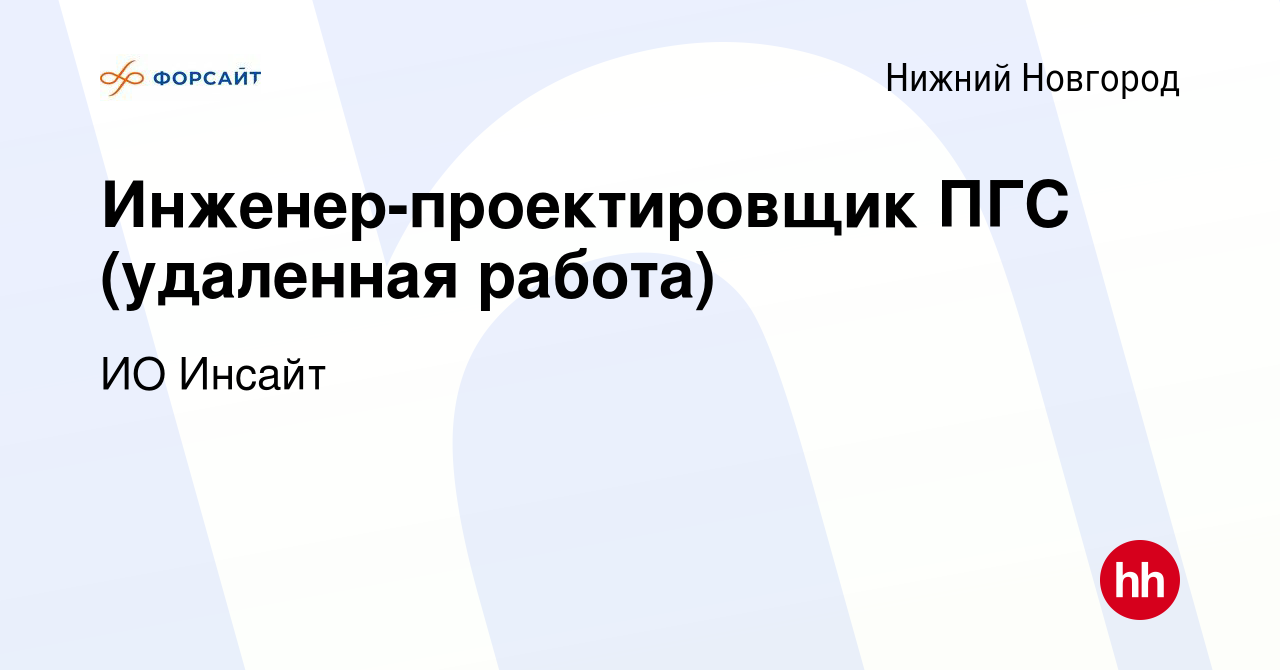 ФОРСАЙТ

Нижний Новгород

Инженер-проектировщик ПГС (удаленная работа)

ИО Инсайт

hh